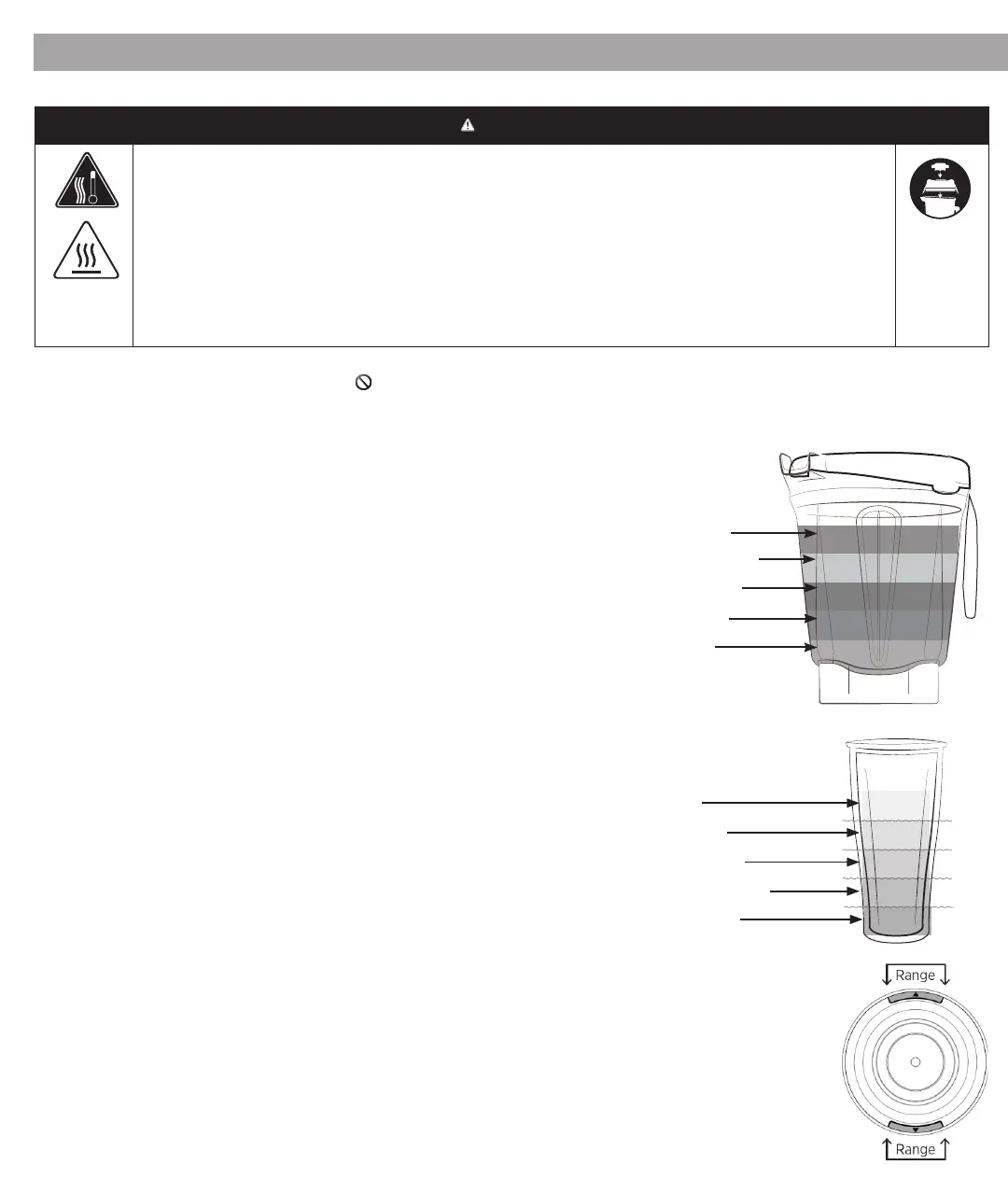 Range

Range